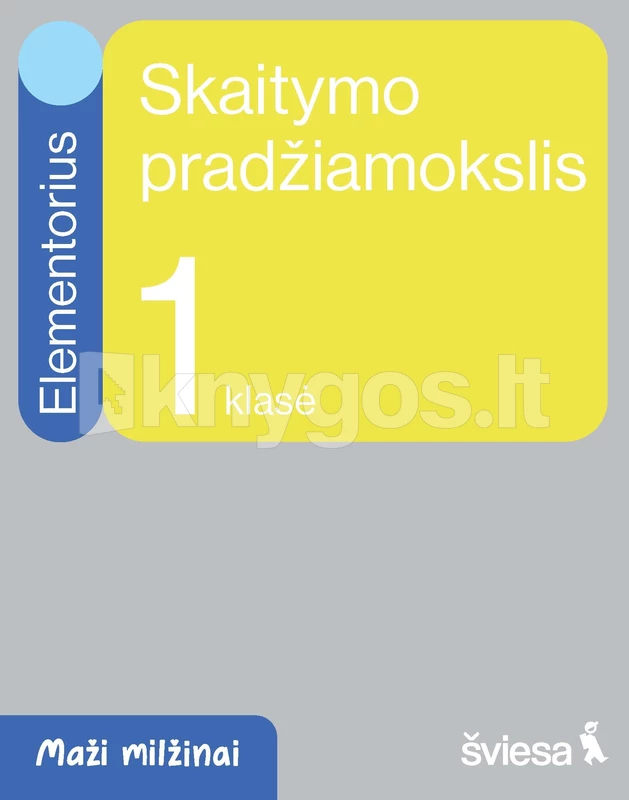 Elementorius

Skaitymo pradžiamokslis

1 klasė

knygos.lt

Maži milžinai

šviesa